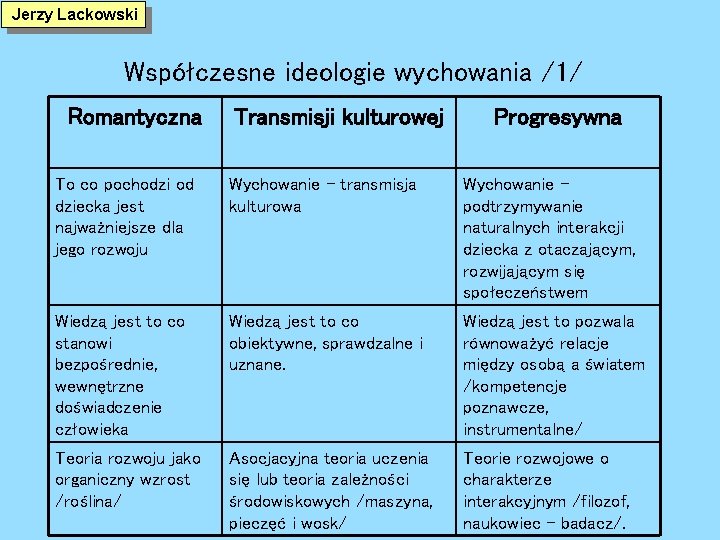 Jerzy Lackowski

Współczesne ideologie wychowania /1/

| Romantyczna | Transmisji kulturowej | Progresywna |
|---|---|---|
| To co pochodzi od dziecka jest najważniejsze dla jego rozwoju | Wychowanie – transmisja kulturowa | Wychowanie – podtrzymywanie naturalnych interakcji dziecka z otaczającym, rozwijającym się społeczeństwem |
| Wiedzą jest to co stanowi bezpośrednie, wewnętrzne doświadczenie człowieka | Wiedzą jest to co obiektywne, sprawdzalne i uznane. | Wiedzą jest to pozwala równoważyć relacje między osobą a światem /kompetencje poznawcze, instrumentalne/ |
| Teoria rozwoju jako organiczny wzrost /roślina/ | Asocjacyjna teoria uczenia się lub teoria zależności środowiskowych /maszyna, pieczęć i wosk/ | Teorie rozwojowe o charakterze interakcyjnym /filozof, naukowiec – badacz/. |